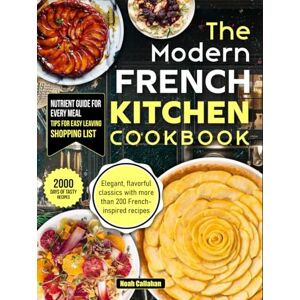 The Modern FRENCH KITCHEN COOKBOOK

NUTRIENT GUIDE FOR EVERY MEAL
TIPS FOR EASY LEAVING
SHOPPING LIST

2000 DAYS OF TASTY RECIPES

Elegant, flavorful classics with more than 200 French-inspired recipes

Noah Callahan